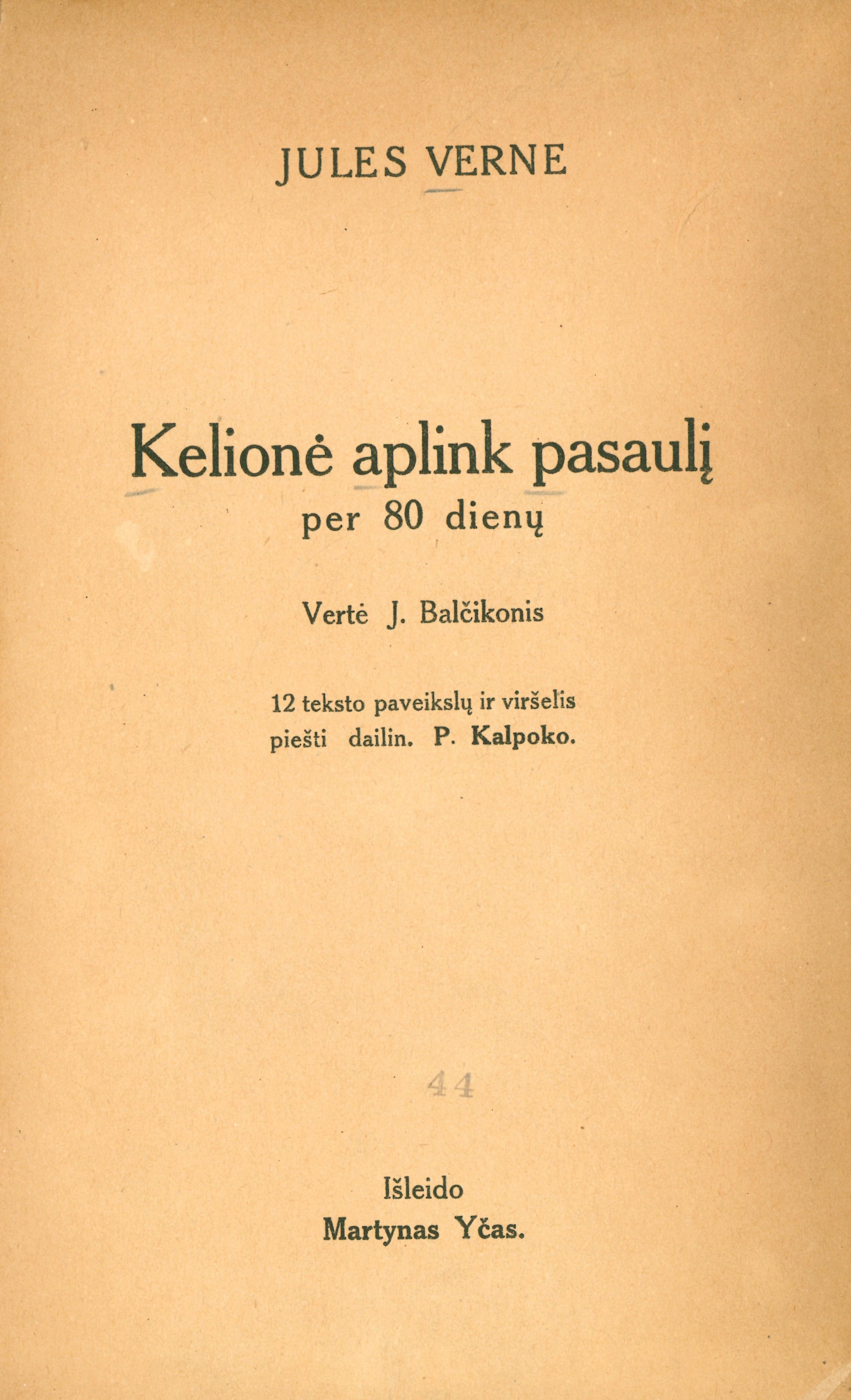 JULES VERNE

Kelionė aplink pasaulį
per 80 dienų

Vertė J. Balčikonis

12 teksto paveikslų ir viršelis
piešti dailin. P. Kalpoko.

44

Išleido
Martynas Yčas.